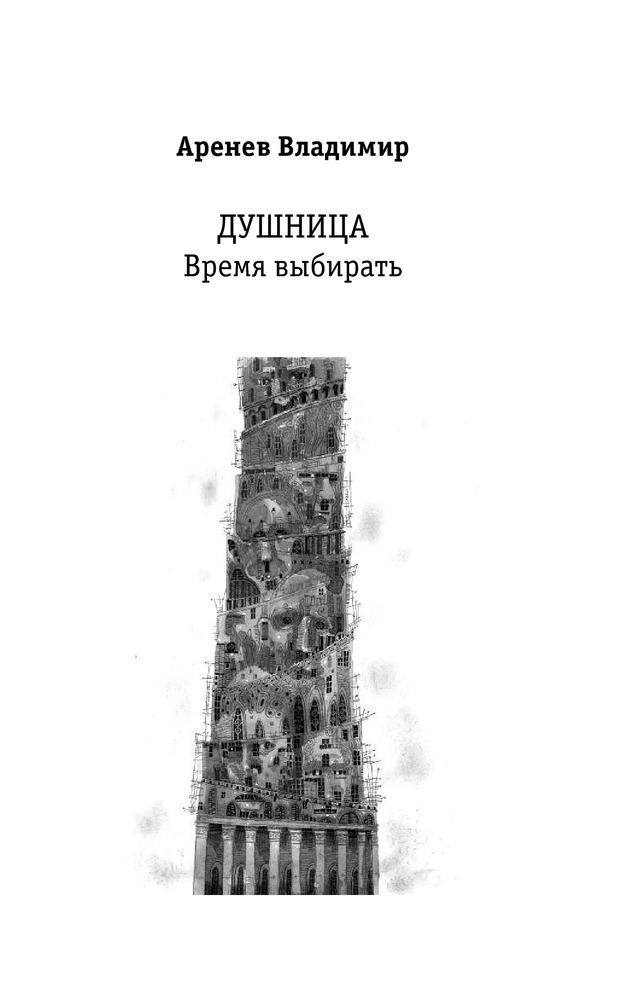 Аренев Владимир

ДУШНИЦА
Время выбирать